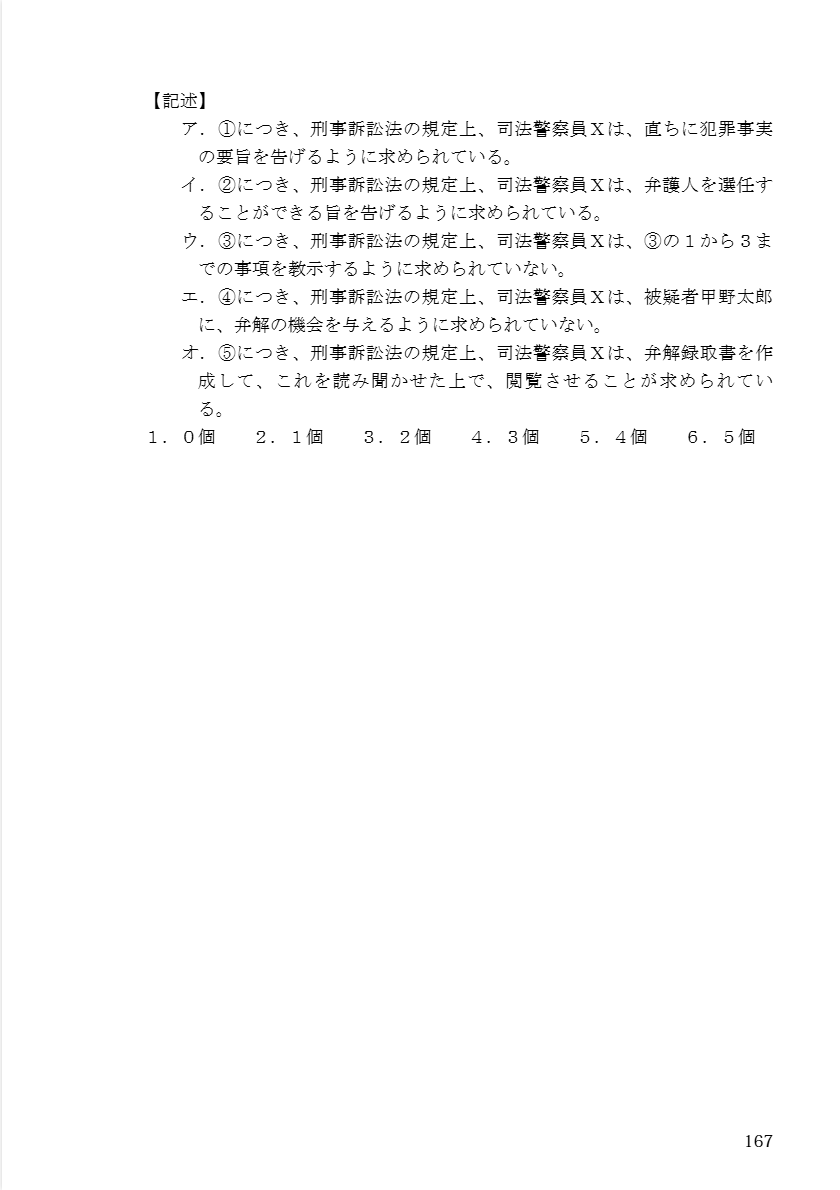 【記述】

ア．①につき、刑事訴訟法の規定上、司法警察員Ｘは、直ちに犯罪事実の要旨を告げるように求められている。

イ．②につき、刑事訴訟法の規定上、司法警察員Ｘは、弁護人を選任することができる旨を告げるように求められている。

ウ．③につき、刑事訴訟法の規定上、司法警察員Ｘは、③の１から３までの事項を教示するように求められていない。

エ．④につき、刑事訴訟法の規定上、司法警察員Ｘは、被疑者甲野太郎に、弁解の機会を与えるように求められていない。

オ．⑤につき、刑事訴訟法の規定上、司法警察員Ｘは、弁解録取書を作成して、これを読み聞かせた上で、閲覧させることが求められている。

１．０個　２．１個　３．２個　４．３個　５．４個　６．５個

167